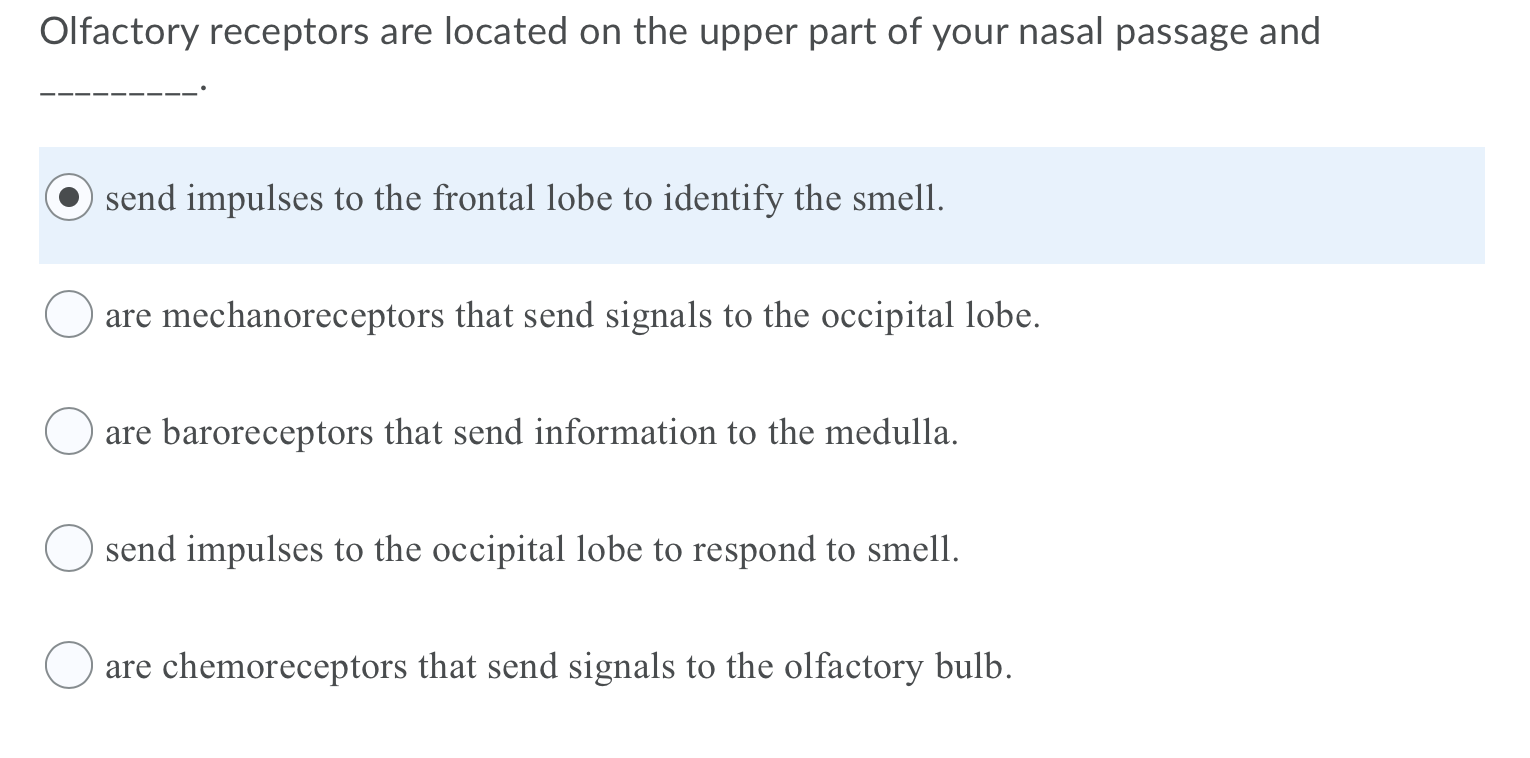 Olfactory receptors are located on the upper part of your nasal passage and _________.

send impulses to the frontal lobe to identify the smell.

are mechanoreceptors that send signals to the occipital lobe.

are baroreceptors that send information to the medulla.

send impulses to the occipital lobe to respond to smell.

are chemoreceptors that send signals to the olfactory bulb.